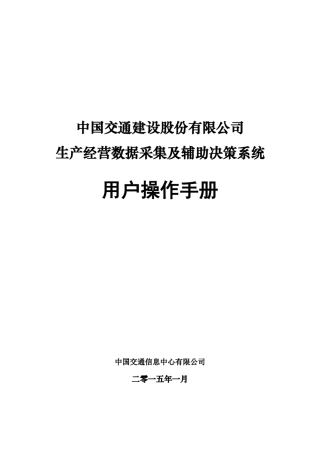 中国交通建设股份有限公司
生产经营数据采集及辅助决策系统

用户操作手册

中国交通信息中心有限公司

二零一五年一月